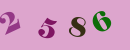 2586